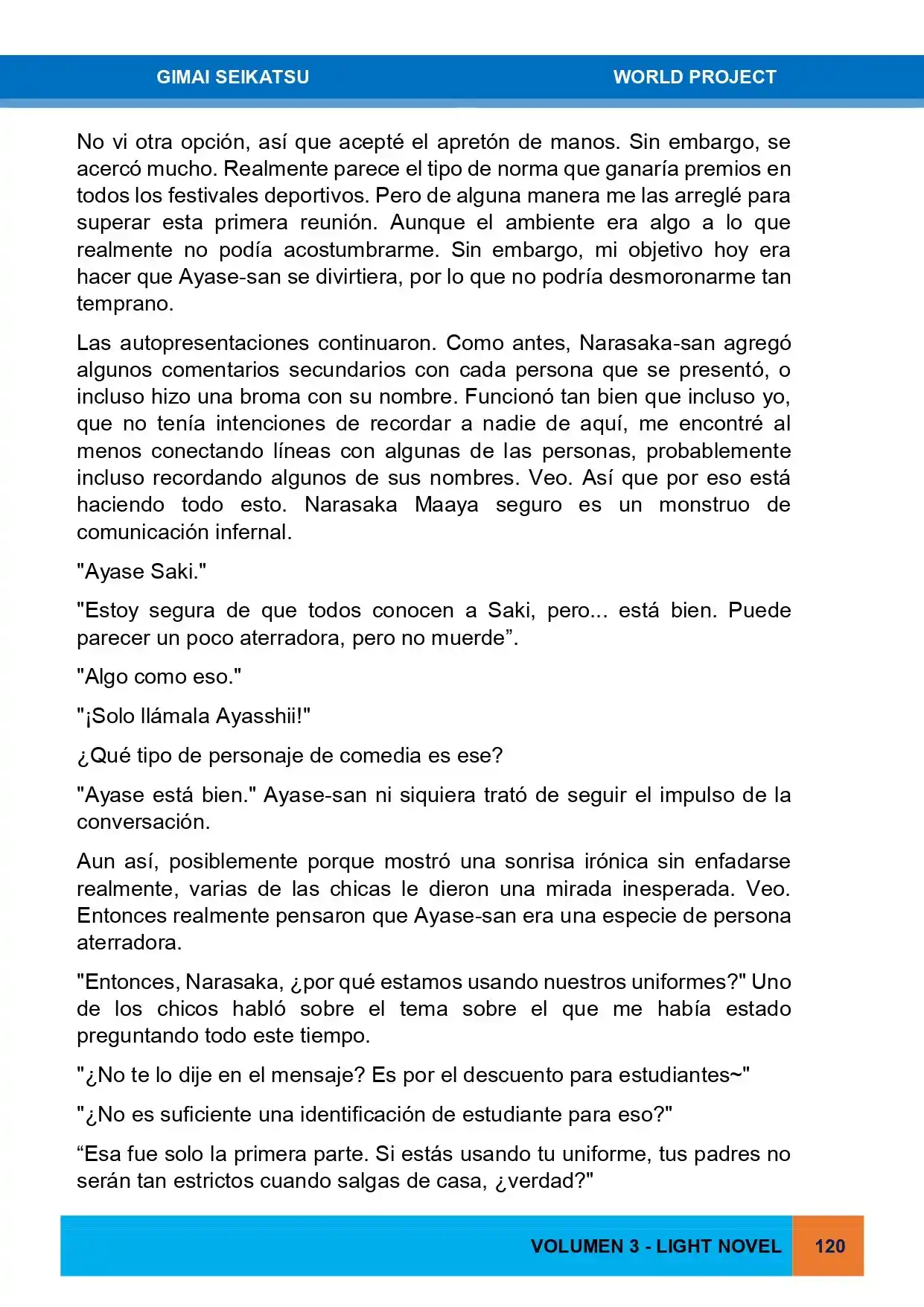 GIMAI SEIKATSU WORLD PROJECT

No vi otra opción, así que acepté el apretón de manos. Sin embargo, se acercó mucho. Realmente parece el tipo de norma que ganaría premios en todos los festivales deportivos. Pero de alguna manera me las arreglé para superar esta primera reunión. Aunque el ambiente era algo a lo que realmente no podía acostumbrarme. Sin embargo, mi objetivo hoy era hacer que Ayase-san se divirtiera, por lo que no podría desmoronarme tan temprano.

Las autopresentaciones continuaron. Como antes, Narasaka-san agregó algunos comentarios secundarios con cada persona que se presentó, o incluso hizo una broma con su nombre. Funcionó tan bien que incluso yo, que no tenía intenciones de recordar a nadie de aquí, me encontré al menos conectando líneas con algunas de las personas, probablemente incluso recordando algunos de sus nombres. Veo. Así que por eso está haciendo todo esto. Narasaka Maaya seguro es un monstruo de comunicación infernal.

"Ayase Saki."

"Estoy segura de que todos conocen a Saki, pero... está bien. Puede parecer un poco aterradora, pero no muerde”.

"Algo como eso."

"¡Solo llámala Ayasshii!"

¿Qué tipo de personaje de comedia es ese?

"Ayase está bien." Ayase-san ni siquiera trató de seguir el impulso de la conversación.

Aun así, posiblemente porque mostró una sonrisa irónica sin enfadarse realmente, varias de las chicas le dieron una mirada inesperada. Veo. Entonces realmente pensaron que Ayase-san era una especie de persona aterradora.

"Entonces, Narasaka, ¿por qué estamos usando nuestros uniformes?" Uno de los chicos habló sobre el tema sobre el que me había estado preguntando todo este tiempo.

"¿No te lo dije en el mensaje? Es por el descuento para estudiantes~"

"¿No es suficiente una identificación de estudiante para eso?"

“Esa fue solo la primera parte. Si estás usando tu uniforme, tus padres no serán tan estrictos cuando salgas de casa, ¿verdad?"

VOLUMEN 3 - LIGHT NOVEL 120